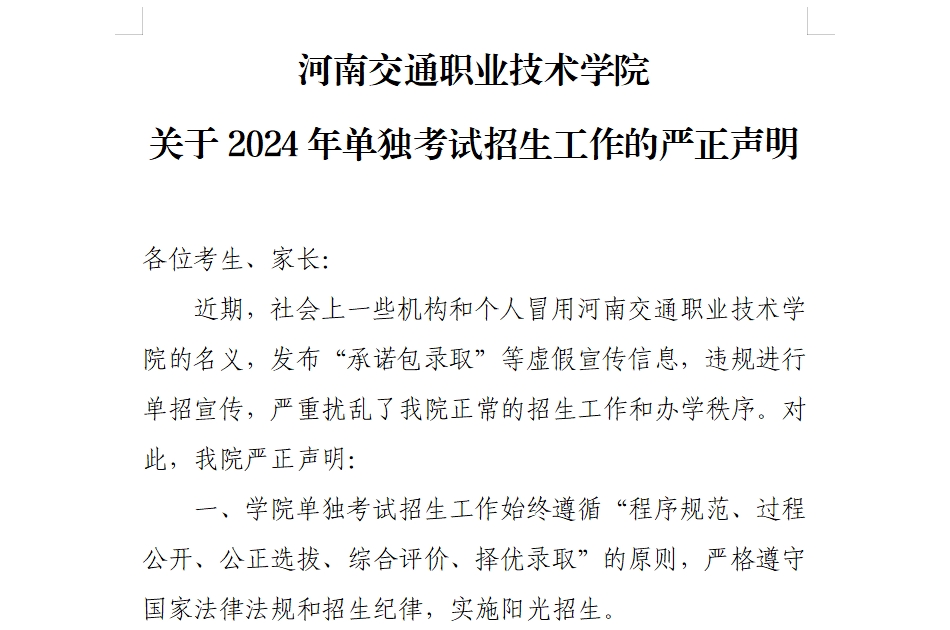 河南交通职业技术学院
关于 2024 年单独考试招生工作的严正声明

各位考生、家长:

近期，社会上一些机构和个人冒用河南交通职业技术学院的名义，发布“承诺包录取”等虚假宣传信息，违规进行单招宣传，严重扰乱了我院正常的招生工作和办学秩序。对此，我院严正声明:

一、学院单独考试招生工作始终遵循“程序规范、过程公开、公正选拔、综合评价、择优录取”的原则，严格遵守国家法律法规和招生纪律，实施阳光招生。